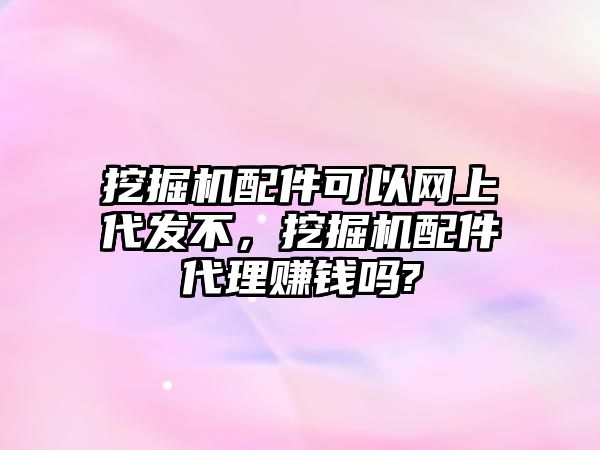 挖掘机配件可以网上代发不，挖掘机配件代理赚钱吗?